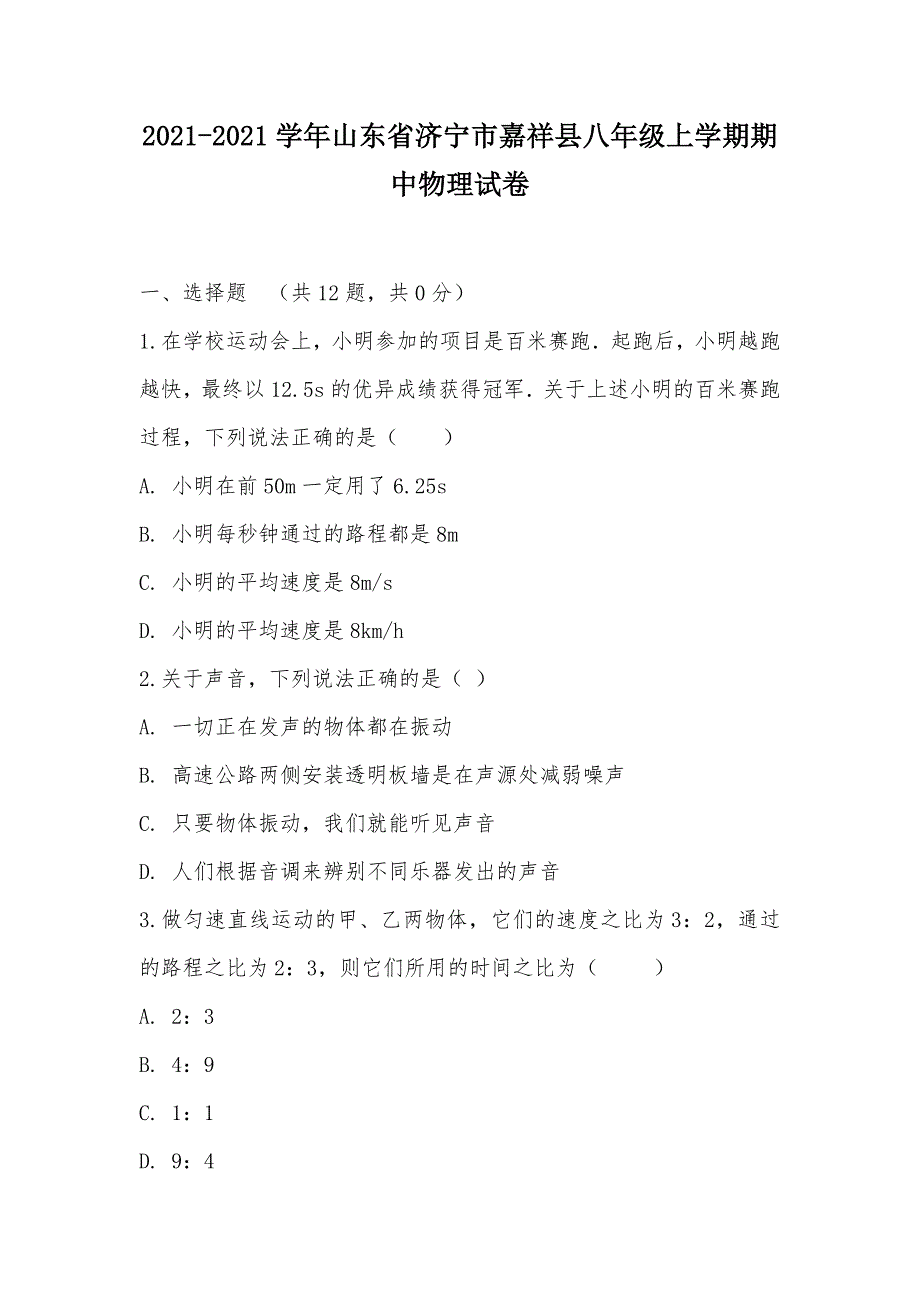 2021-2021 学年山东省济宁市嘉祥县八年级上学期期中物理试卷

一、选择题 （共 12 题，共 0 分）

1.在学校运动会上，小明参加的项目是百米赛跑．起跑后，小明越跑越快，最终以 12.5s 的优异成绩获得冠军．关于上述小明的百米赛跑过程，下列说法正确的是（　　）

A. 小明在前 50m 一定用了 6.25s

B. 小明每秒钟通过的路程都是 8m

C. 小明的平均速度是 8m/s

D. 小明的平均速度是 8km/h

2.关于声音，下列说法正确的是（ ）

A. 一切正在发声的物体都在振动

B. 高速公路两侧安装透明板墙是在声源处减弱噪声

C. 只要物体振动，我们就能听见声音

D. 人们根据音调来辨别不同乐器发出的声音

3.做匀速直线运动的甲、乙两物体，它们的速度之比为 3：2，通过的路程之比为 2：3，则它们所用的时间之比为（　　）

A. 2：3

B. 4：9

C. 1：1

D. 9：4